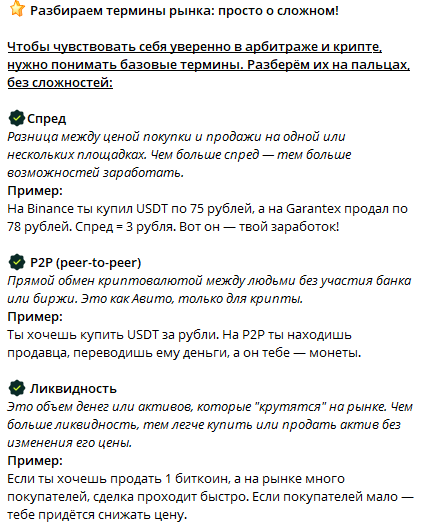 Разбираем термины рынка: просто о сложном!

Чтобы чувствовать себя уверенно в арбитраже и крипте, нужно понимать базовые термины. Разберём их на пальцах, без сложностей:

Спред
Разница между ценой покупки и продажи на одной или нескольких площадках. Чем больше спред — тем больше возможностей заработать.
Пример:
На Binance ты купил USDT по 75 рублей, а на Garantex продал по 78 рублей. Спред = 3 рубля. Вот он — твой заработок!

P2P (peer-to-peer)
Прямой обмен криптовалютой между людьми без участия банка или биржи. Это как Авито, только для крипты.
Пример:
Ты хочешь купить USDT за рубли. На P2P ты находишь продавца, переводишь ему деньги, а он тебе — монеты.

Ликвидность
Это объем денег или активов, которые "крутятся" на рынке. Чем больше ликвидность, тем легче купить или продать актив без изменения его цены.
Пример:
Если ты хочешь продать 1 биткоин, а на рынке много покупателей, сделка проходит быстро. Если покупателей мало — тебе придётся снижать цену.